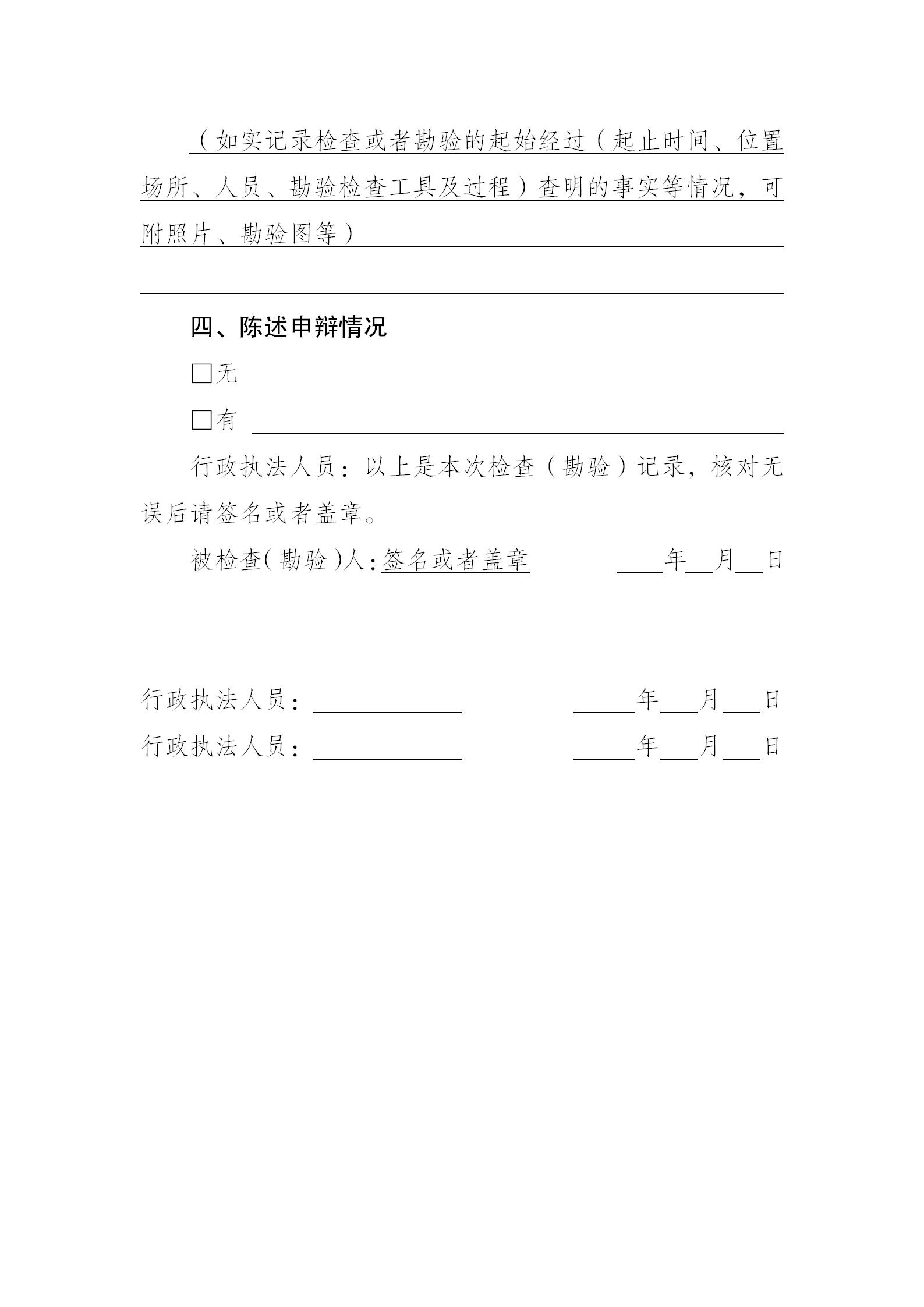 （如实记录检查或者勘验的起始经过（起止时间、位置场所、人员、勘验检查工具及过程）查明的事实等情况，可附照片、勘验图等）

四、陈述申辩情况

□无

□有

行政执法人员：以上是本次检查（勘验）记录，核对无误后请签名或者盖章。

被检查（勘验）人：签名或者盖章　　　　年　月　日

行政执法人员：　　　　年　月　日

行政执法人员：　　　　年　月　日